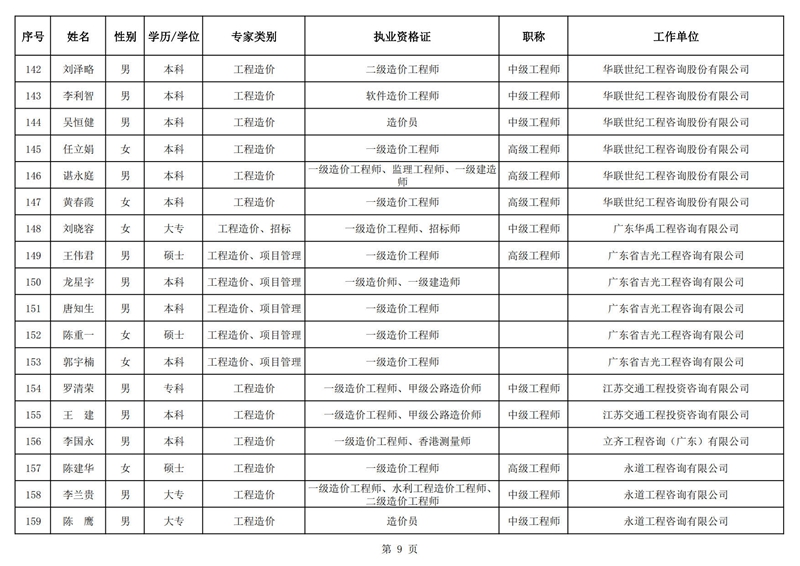 | 序号 | 姓名 | 性别 | 学历/学位 | 专家类别 | 执业资格证 | 职称 | 工作单位 |
|---|---|---|---|---|---|---|---|
| 142 | 刘泽略 | 男 | 本科 | 工程造价 | 二级造价工程师 | 中级工程师 | 华联世纪工程咨询股份有限公司 |
| 143 | 李利智 | 男 | 本科 | 工程造价 | 软件造价工程师 | 中级工程师 | 华联世纪工程咨询股份有限公司 |
| 144 | 吴恒健 | 男 | 本科 | 工程造价 | 造价员 | 中级工程师 | 华联世纪工程咨询股份有限公司 |
| 145 | 任立娟 | 女 | 本科 | 工程造价 | 一级造价工程师 | 高级工程师 | 华联世纪工程咨询股份有限公司 |
| 146 | 谌永庭 | 男 | 本科 | 工程造价 | 一级造价工程师、监理工程师、一级建造师 | 高级工程师 | 华联世纪工程咨询股份有限公司 |
| 147 | 黄春霞 | 女 | 本科 | 工程造价 | 一级造价工程师 | 高级工程师 | 华联世纪工程咨询股份有限公司 |
| 148 | 刘晓容 | 女 | 大专 | 工程造价、招标 | 一级造价工程师、招标师 | 中级工程师 | 广东华禹工程咨询有限公司 |
| 149 | 王伟君 | 男 | 硕士 | 工程造价、项目管理 | 一级造价工程师 | 高级工程师 | 广东省吉光工程咨询有限公司 |
| 150 | 龙星宇 | 男 | 本科 | 工程造价、项目管理 | 一级造价师、一级建造师 | | 广东省吉光工程咨询有限公司 |
| 151 | 唐知生 | 男 | 本科 | 工程造价、项目管理 | 一级造价工程师 | | 广东省吉光工程咨询有限公司 |
| 152 | 陈重一 | 女 | 硕士 | 工程造价、项目管理 | 一级造价工程师 | | 广东省吉光工程咨询有限公司 |
| 153 | 郭宇楠 | 女 | 本科 | 工程造价、项目管理 | 一级造价工程师 | | 广东省吉光工程咨询有限公司 |
| 154 | 罗清荣 | 男 | 专科 | 工程造价 | 一级造价工程师、甲级公路造价师 | 中级工程师 | 江苏交通工程投资咨询有限公司 |
| 155 | 王　建 | 男 | 本科 | 工程造价 | 一级造价工程师、甲级公路造价师 | 中级工程师 | 江苏交通工程投资咨询有限公司 |
| 156 | 李国永 | 男 | 本科 | 工程造价 | 一级造价工程师、香港测量师 | | 立齐工程咨询（广东）有限公司 |
| 157 | 陈建华 | 女 | 硕士 | 工程造价 | 一级造价工程师 | 高级工程师 | 永道工程咨询有限公司 |
| 158 | 李兰贵 | 男 | 大专 | 工程造价 | 一级造价工程师、水利工程造价工程师、二级造价工程师 | 中级工程师 | 永道工程咨询有限公司 |
| 159 | 陈　鹰 | 男 | 大专 | 工程造价 | 造价员 | 中级工程师 | 永道工程咨询有限公司 |

第 9 页